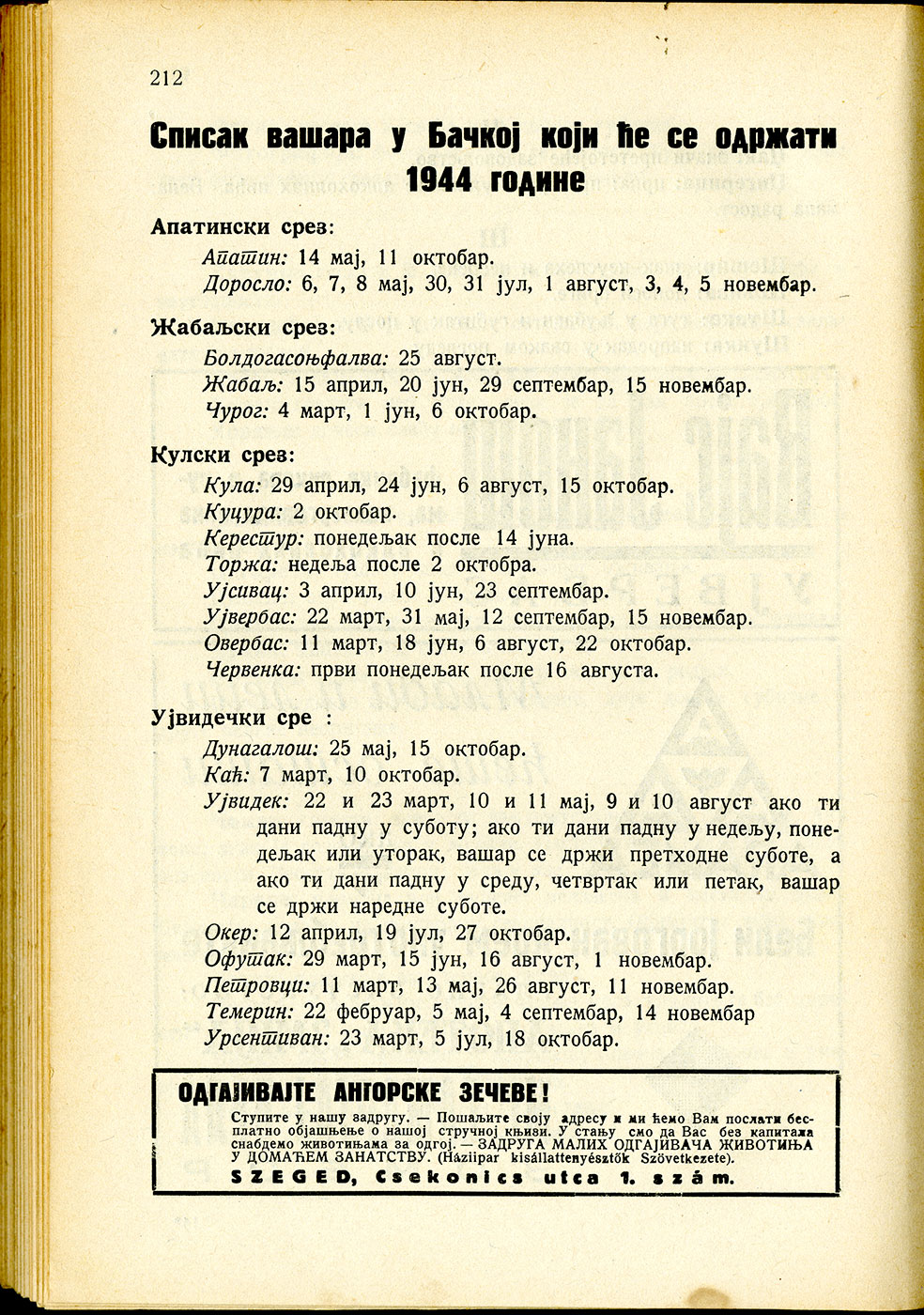 212

Списак вашара у Бачкој који ће се одржати 1944 године

Апатински срез:

Апатин: 14 мај, 11 октобар.
Доросло: 6, 7, 8 мај, 30, 31 јул, 1 август, 3, 4, 5 новембар.

Жабаљски срез:

Болдогасоњфалва: 25 август.
Жабаљ: 15 април, 20 јун, 29 септембар, 15 новембар.
Чурог: 4 март, 1 јун, 6 октобар.

Кулски срез:

Кула: 29 април, 24 јун, 6 август, 15 октобар.
Куцура: 2 октобар.
Керестур: понедељак после 14 јуна.
Торжа: недеља после 2 октобра.
Ујсивац: 3 април, 10 јун, 23 септембар.
Ујвербас: 22 март, 31 мај, 12 септембар, 15 новембар.
Овербас: 11 март, 18 јун, 6 август, 22 октобар.
Червенка: први понедељак после 16 августа.

Ујвидечки сре :

Дунагалош: 25 мај, 15 октобар.
Каћ: 7 март, 10 октобар.
Ујвидек: 22 и 23 март, 10 и 11 мај, 9 и 10 август ако ти дани падну у суботу; ако ти дани падну у недељу, понедељак или уторак, вашар се држи претходне суботе, а ако ти дани падну у среду, четвртак или петак, вашар се држи наредне суботе.
Окер: 12 април, 19 јул, 27 октобар.
Офутак: 29 март, 15 јун, 16 август, 1 новембар.
Петровци: 11 март, 13 мај, 26 август, 11 новембар.
Темерин: 22 фебруар, 5 мај, 4 септембар, 14 новембар
Урсентиван: 23 март, 5 јул, 18 октобар.

ОДГАЈИВАЈТЕ АНГОРСКЕ ЗЕЧЕВЕ!

Ступите у нашу задругу. — Пошаљите своју адресу и ми ћемо Вам послати бесплатно објашњење о нашој стручној књизи. У стању смо да Вас без капитала снабдемо животињама за одгој. — ЗАДРУГА МАЛИХ ОДГАЈИВАЧА ЖИВОТИЊА У ДОМАЋЕМ ЗАНАТСТВУ. (Háziipar kisállattenyésztők Szövetkezete).
SZEGED, Csekonics utca 1. szám.